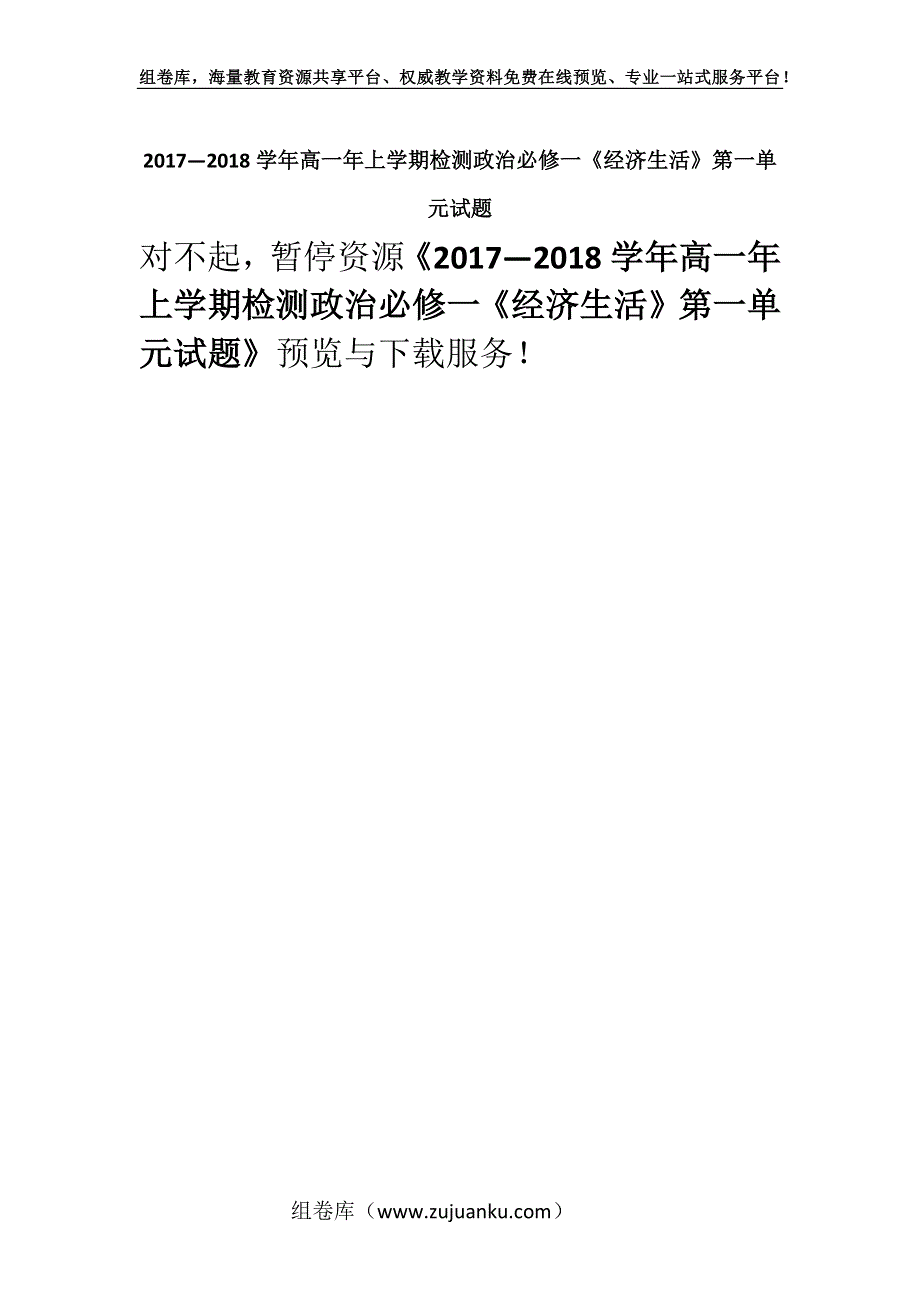 组卷库，海量教育资源共享平台、权威教学资料免费在线预览、专业一站式服务平台！

2017—2018 学年高一年上学期检测政治必修一《经济生活》第一单元试题

对不起，暂停资源《2017—2018 学年高一年上学期检测政治必修一《经济生活》第一单元试题》预览与下载服务！

组卷库（www.zujuanku.com）